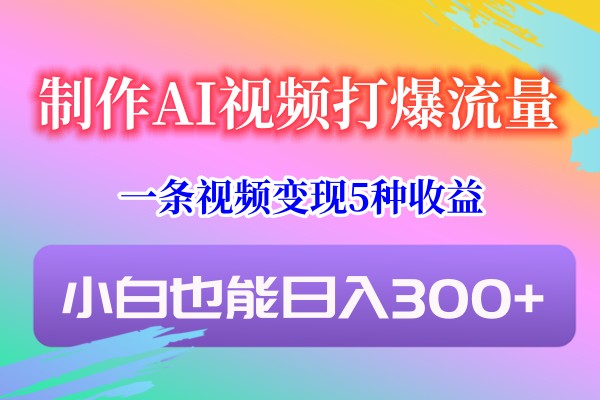 制作AI视频打爆流量

一条视频变现5种收益

小白也能日入300+